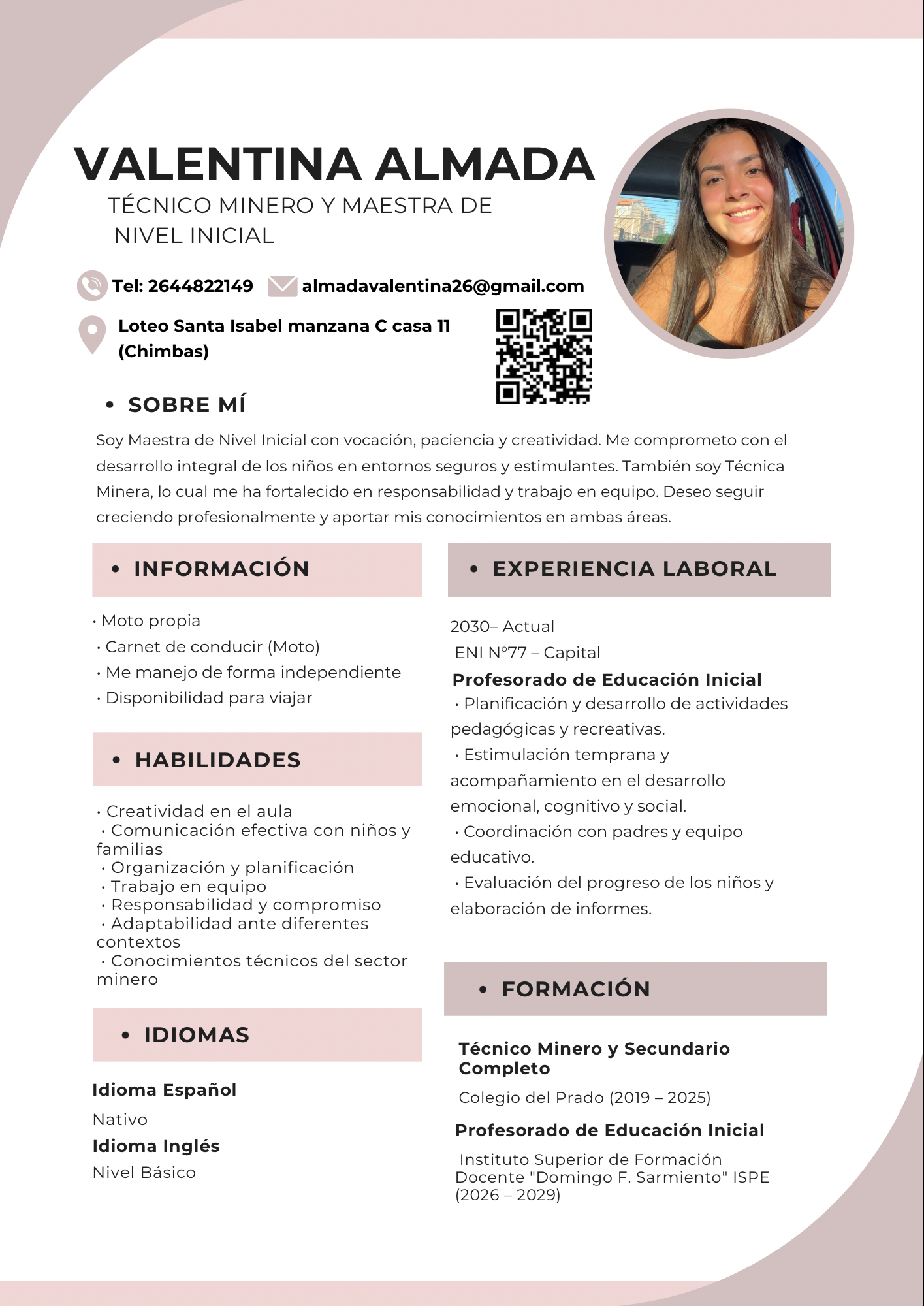 VALENTINA ALMADA
TÉCNICO MINERO Y MAESTRA DE NIVEL INICIAL

Tel: 2644822149 almadavalentina26@gmail.com

Loteo Santa Isabel manzana C casa 11 (Chimbas)

• SOBRE MÍ

Soy Maestra de Nivel Inicial con vocación, paciencia y creatividad. Me comprometo con el desarrollo integral de los niños en entornos seguros y estimulantes. También soy Técnica Minera, lo cual me ha fortalecido en responsabilidad y trabajo en equipo. Deseo seguir creciendo profesionalmente y aportar mis conocimientos en ambas áreas.

• INFORMACIÓN

• Moto propia
• Carnet de conducir (Moto)
• Me manejo de forma independiente
• Disponibilidad para viajar

• HABILIDADES

• Creatividad en el aula
• Comunicación efectiva con niños y familias
• Organización y planificación
• Trabajo en equipo
• Responsabilidad y compromiso
• Adaptabilidad ante diferentes contextos
• Conocimientos técnicos del sector minero

• IDIOMAS

Idioma Español
Nativo
Idioma Inglés
Nivel Básico

• EXPERIENCIA LABORAL

2030– Actual
ENI N°77 – Capital
Profesorado de Educación Inicial
• Planificación y desarrollo de actividades pedagógicas y recreativas.
• Estimulación temprana y acompañamiento en el desarrollo emocional, cognitivo y social.
• Coordinación con padres y equipo educativo.
• Evaluación del progreso de los niños y elaboración de informes.

• FORMACIÓN

Técnico Minero y Secundario Completo
Colegio del Prado (2019 – 2025)
Profesorado de Educación Inicial
Instituto Superior de Formación Docente "Domingo F. Sarmiento" ISPE (2026 – 2029)